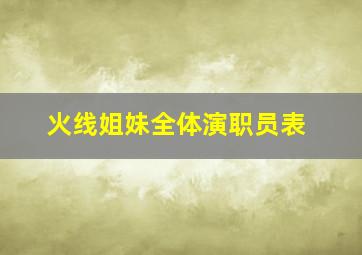 火线姐妹全体演职员表